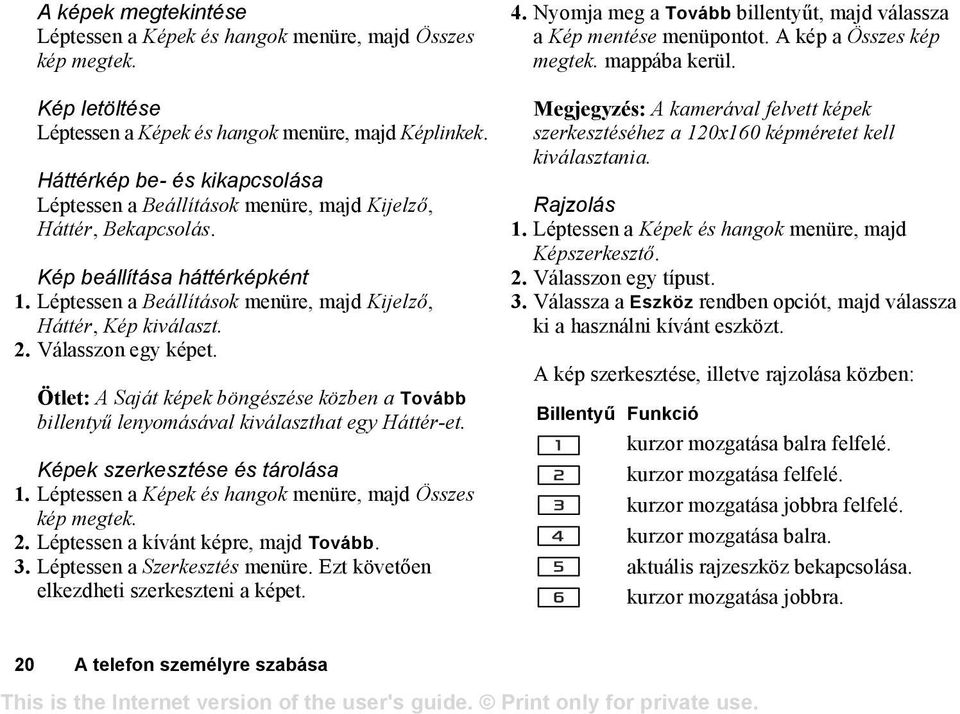 A képek megtekintése
Léptessen a Képek és hangok menüre, majd Összes kép megtek.

Kép letöltése
Léptessen a Képek és hangok menüre, majd Képlinkek.

Háttérkép be- és kikapcsolása
Léptessen a Beállítások menüre, majd Kijelző, Háttér, Bekapcsolás.

Kép beállítása háttérképként
1. Léptessen a Beállítások menüre, majd Kijelző, Háttér, Kép kiválaszt.
2. Válasszon egy képet.

Ötlet: A Saját képek böngészése közben a Tovább billentyű lenyomásával kiválaszthat egy Háttér-et.

Képek szerkesztése és tárolása
1. Léptessen a Képek és hangok menüre, majd Összes kép megtek.
2. Léptessen a kívánt képre, majd Tovább.
3. Léptessen a Szerkesztés menüre. Ezt követően elkezdheti szerkeszteni a képet.
4. Nyomja meg a Tovább billentyűt, majd válassza a Kép mentése menüpontot. A kép a Összes kép megtek. mappába kerül.

Megjegyzés: A kamerával felvett képek szerkesztéséhez a 120x160 képméretet kell kiválasztania.

Rajzolás
1. Léptessen a Képek és hangok menüre, majd Képszerkesztő.
2. Válasszon egy típust.
3. Válassza a Eszköz rendben opciót, majd válassza ki a használni kívánt eszközt.

A kép szerkesztése, illetve rajzolása közben:

| Billentyű | Funkció |
|---|---|
| 1 | kurzor mozgatása balra felfelé. |
| 2 | kurzor mozgatása felfelé. |
| 3 | kurzor mozgatása jobbra felfelé. |
| 4 | kurzor mozgatása balra. |
| 5 | aktuális rajzeszköz bekapcsolása. |
| 6 | kurzor mozgatása jobbra. |

20 A telefon személyre szabása

This is the Internet version of the user's guide. © Print only for private use.